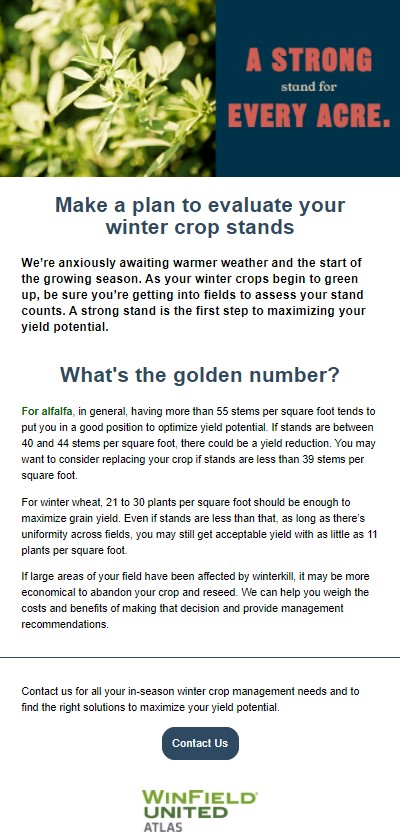 A STRONG
stand for
EVERY ACRE.

Make a plan to evaluate your winter crop stands

We're anxiously awaiting warmer weather and the start of the growing season. As your winter crops begin to green up, be sure you're getting into fields to assess your stand counts. A strong stand is the first step to maximizing your yield potential.

What's the golden number?

For alfalfa, in general, having more than 55 stems per square foot tends to put you in a good position to optimize yield potential. If stands are between 40 and 44 stems per square foot, there could be a yield reduction. You may want to consider replacing your crop if stands are less than 39 stems per square foot.

For winter wheat, 21 to 30 plants per square foot should be enough to maximize grain yield. Even if stands are less than that, as long as there's uniformity across fields, you may still get acceptable yield with as little as 11 plants per square foot.

If large areas of your field have been affected by winterkill, it may be more economical to abandon your crop and reseed. We can help you weigh the costs and benefits of making that decision and provide management recommendations.

Contact us for all your in-season winter crop management needs and to find the right solutions to maximize your yield potential.

Contact Us

WINFIELD UNITED
ATLAS